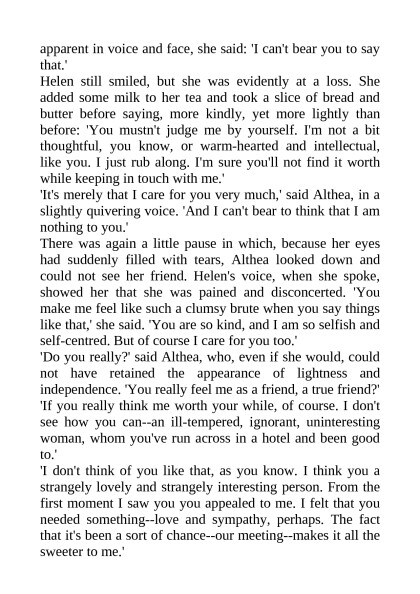 apparent in voice and face, she said: 'I can't bear you to say that.'

Helen still smiled, but she was evidently at a loss. She added some milk to her tea and took a slice of bread and butter before saying, more kindly, yet more lightly than before: 'You mustn't judge me by yourself. I'm not a bit thoughtful, you know, or warm-hearted and intellectual, like you. I just rub along. I'm sure you'll not find it worth while keeping in touch with me.'

'It's merely that I care for you very much,' said Althea, in a slightly quivering voice. 'And I can't bear to think that I am nothing to you.'

There was again a little pause in which, because her eyes had suddenly filled with tears, Althea looked down and could not see her friend. Helen's voice, when she spoke, showed her that she was pained and disconcerted. 'You make me feel like such a clumsy brute when you say things like that,' she said. 'You are so kind, and I am so selfish and self-centred. But of course I care for you too.'

'Do you really?' said Althea, who, even if she would, could not have retained the appearance of lightness and independence. 'You really feel me as a friend, a true friend?'

'If you really think me worth your while, of course. I don't see how you can--an ill-tempered, ignorant, uninteresting woman, whom you've run across in a hotel and been good to.'

'I don't think of you like that, as you know. I think you a strangely lovely and strangely interesting person. From the first moment I saw you you appealed to me. I felt that you needed something--love and sympathy, perhaps. The fact that it's been a sort of chance--our meeting--makes it all the sweeter to me.'